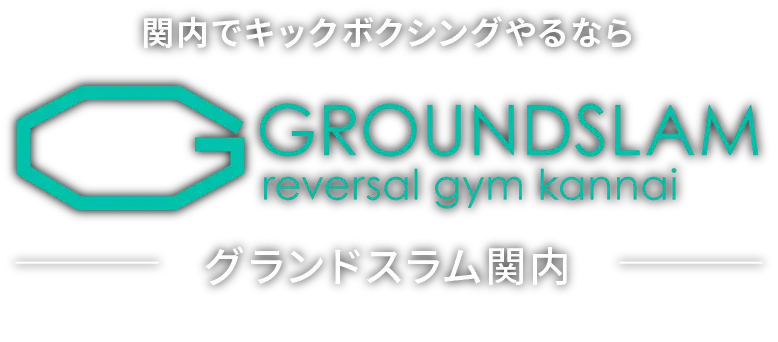 関内でキックボクシングやるなら

GROUNDSLAM
reversal gym kannai

グランドスラム関内